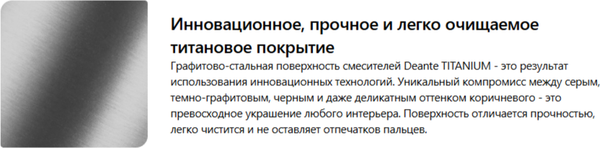 Инновационное, прочное и легко очищаемое титановое покрытие

Графитово-стальная поверхность смесителей Deante TITANIUM - это результат использования инновационных технологий. Уникальный компромисс между серым, темно-графитовым, черным и даже деликатным оттенком коричневого - это превосходное украшение любого интерьера. Поверхность отличается прочностью, легко чистится и не оставляет отпечатков пальцев.